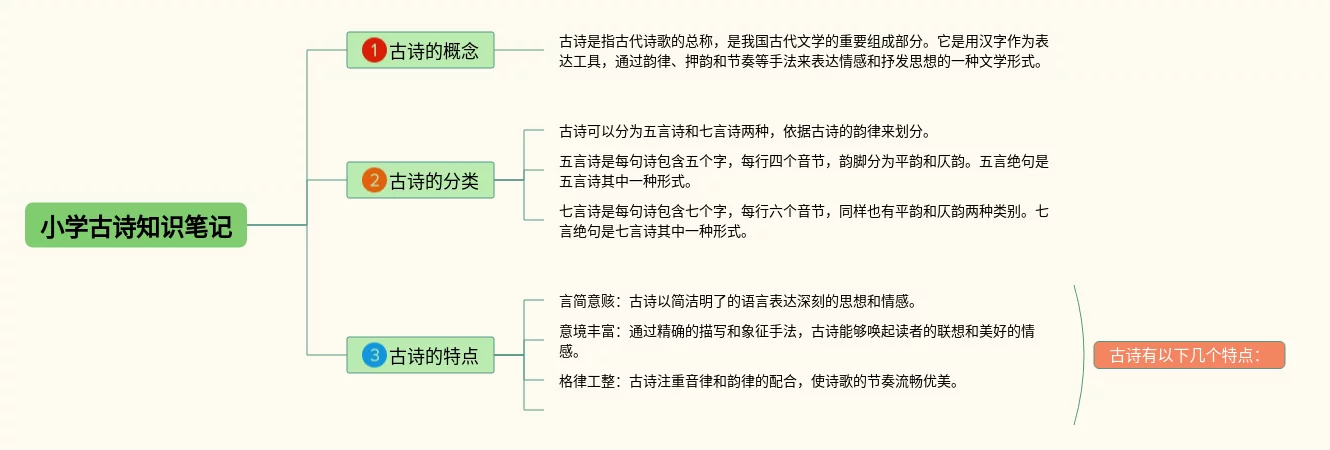 小学古诗知识笔记

1 古诗的概念

古诗是指古代诗歌的总称，是我国古代文学的重要组成部分。它是用汉字作为表达工具，通过韵律、押韵和节奏等手法来表达情感和抒发思想的一种文学形式。

2 古诗的分类

古诗可以分为五言诗和七言诗两种，依据古诗的韵律来划分。

五言诗是每句诗包含五个字，每行四个音节，韵脚分为平韵和仄韵。五言绝句是五言诗其中一种形式。

七言诗是每句诗包含七个字，每行六个音节，同样也有平韵和仄韵两种类别。七言绝句是七言诗其中一种形式。

3 古诗的特点

言简意赅：古诗以简洁明了的语言表达深刻的思想和情感。

意境丰富：通过精确的描写和象征手法，古诗能够唤起读者的联想和美好的情感。

格律工整：古诗注重音律和韵律的配合，使诗歌的节奏流畅优美。

古诗有以下几个特点：